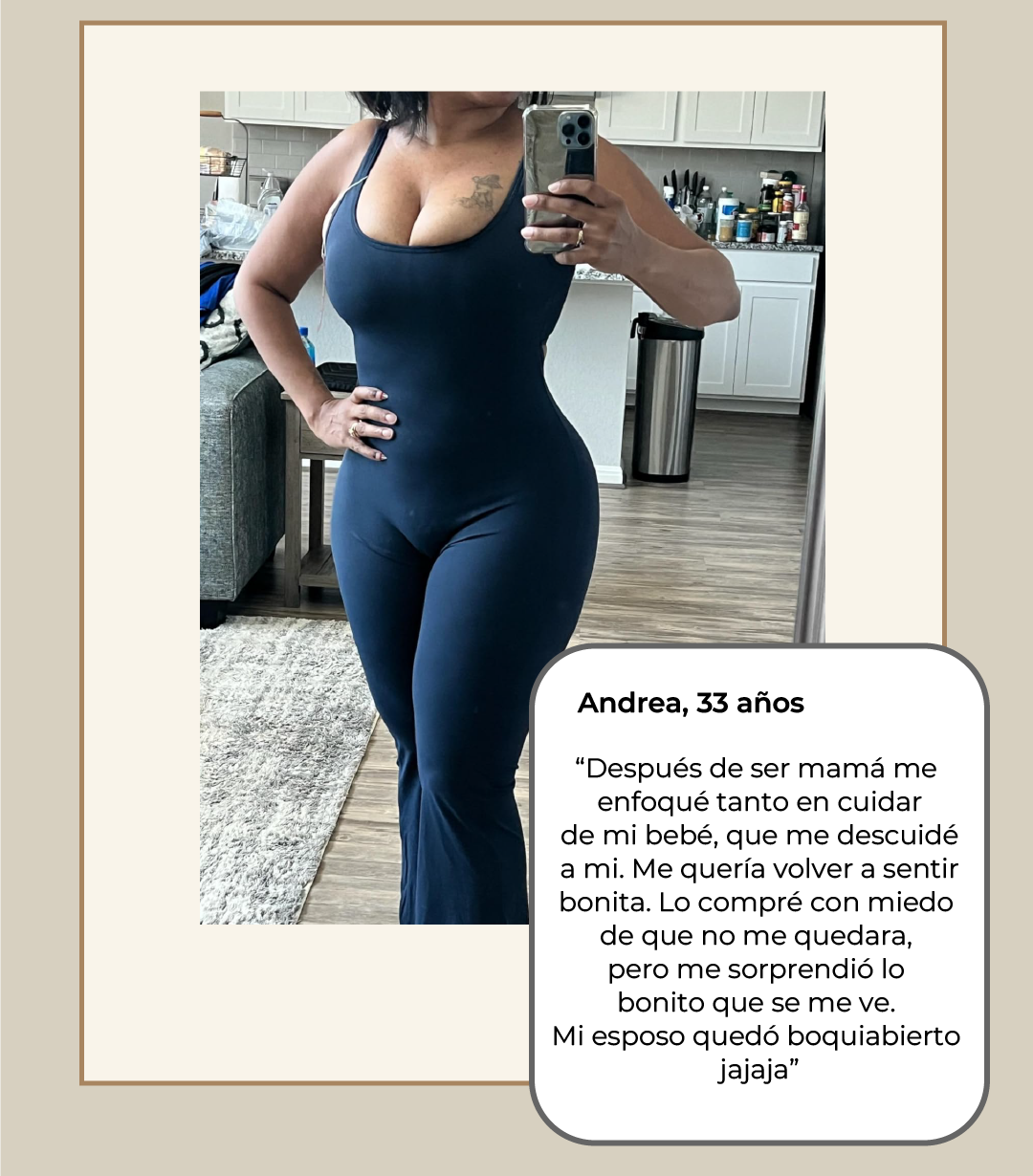 Andrea, 33 años

"Después de ser mamá me enfoqué tanto en cuidar de mi bebé, que me descuidé a mi. Me quería volver a sentir bonita. Lo compré con miedo de que no me quedara, pero me sorprendió lo bonito que se me ve. Mi esposo quedó boquiabierto jajaja"